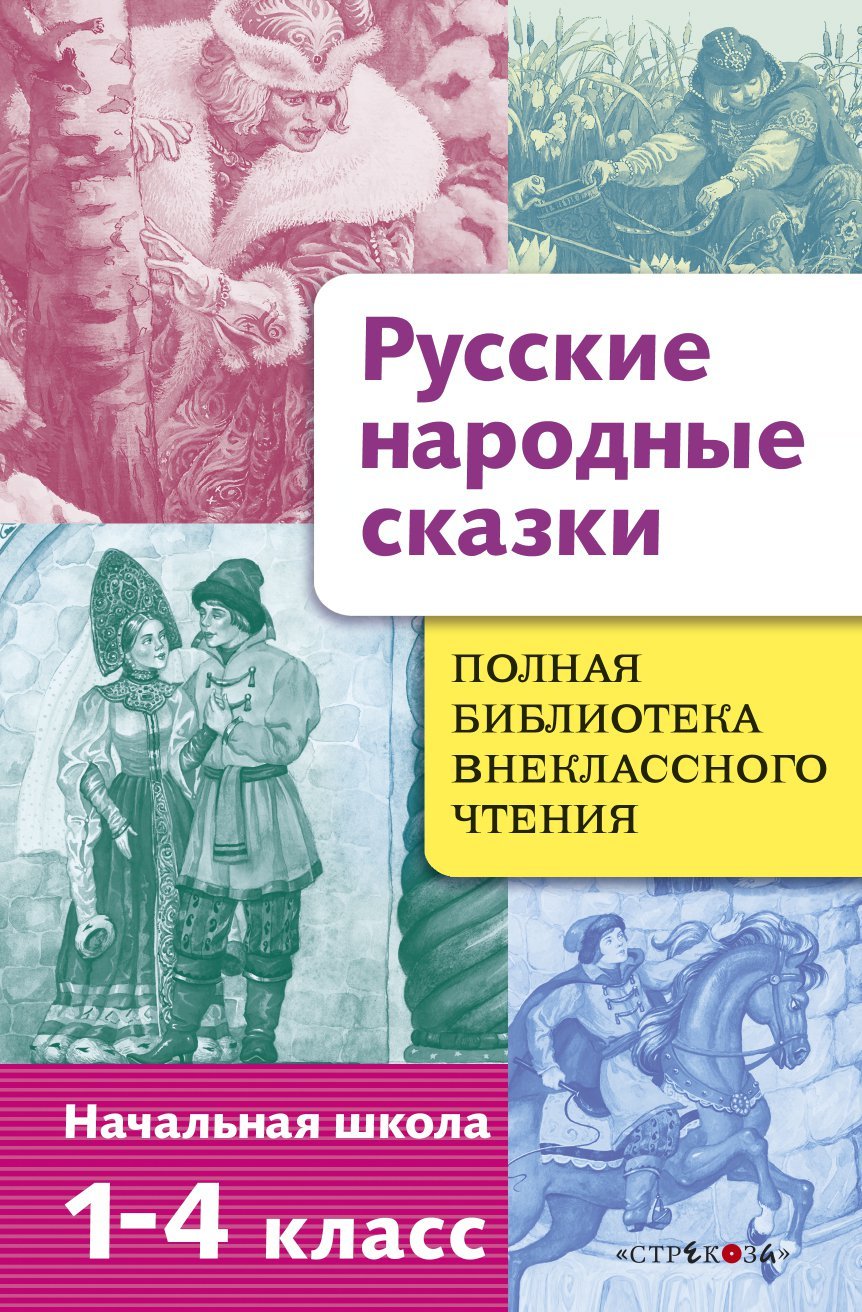 Русские народные сказки

ПОЛНАЯ БИБЛИОТЕКА ВНЕКЛАССНОГО ЧТЕНИЯ

Начальная школа

1-4 класс

«СТРЕКОЗА»